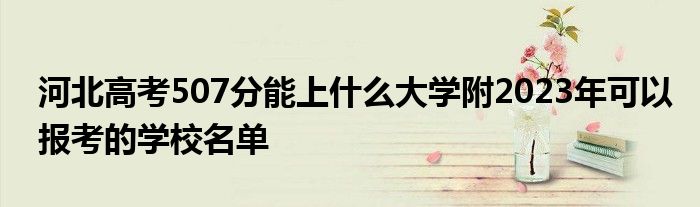 河北高考507分能上什么大学附2023年可以报考的学校名单